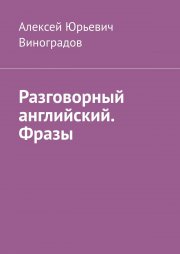 Алексей Юрьевич Виноградов

Разговорный английский. Фразы